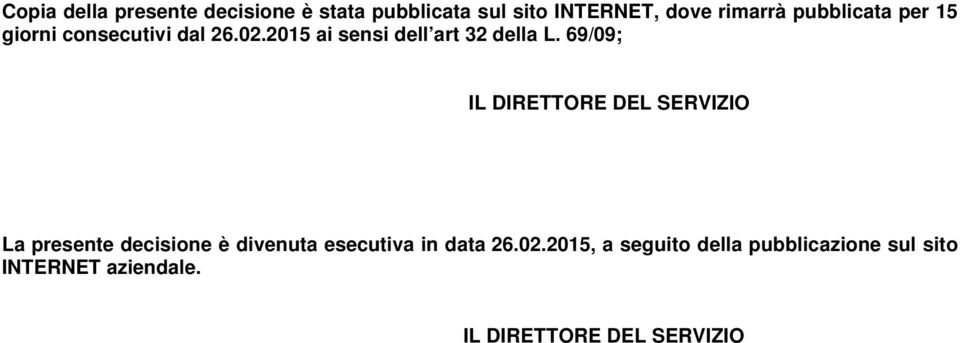 Copia della presente decisione è stata pubblicata sul sito INTERNET, dove rimarrà pubblicata per 15 giorni consecutivi dal 26.02.2015 ai sensi dell'art 32 della L. 69/09;

IL DIRETTORE DEL SERVIZIO

La presente decisione è divenuta esecutiva in data 26.02.2015, a seguito della pubblicazione sul sito INTERNET aziendale.

IL DIRETTORE DEL SERVIZIO